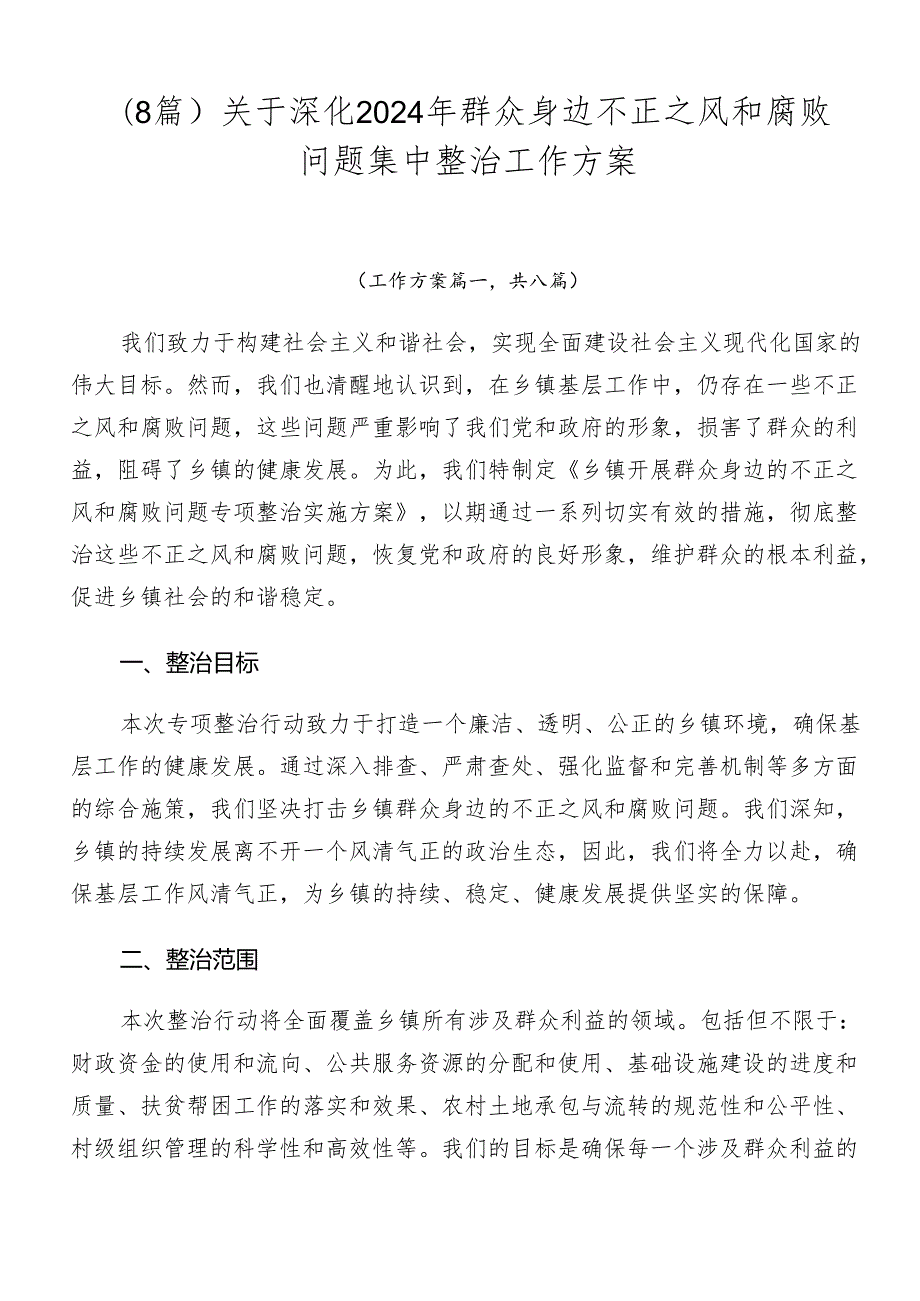 （8篇）关于深化2024年群众身边不正之风和腐败问题集中整治工作方案

（工作方案篇一，共八篇）

我们致力于构建社会主义和谐社会，实现全面建设社会主义现代化国家的伟大目标。然而，我们也清醒地认识到，在乡镇基层工作中，仍存在一些不正之风和腐败问题，这些问题严重影响了我们党和政府的形象，损害了群众的利益，阻碍了乡镇的健康发展。为此，我们特制定《乡镇开展群众身边的不正之风和腐败问题专项整治实施方案》，以期通过一系列切实有效的措施，彻底整治这些不正之风和腐败问题，恢复党和政府的良好形象，维护群众的根本利益，促进乡镇社会的和谐稳定。

一、整治目标

本次专项整治行动致力于打造一个廉洁、透明、公正的乡镇环境，确保基层工作的健康发展。通过深入排查、严肃查处、强化监督和完善机制等多方面的综合施策，我们坚决打击乡镇群众身边的不正之风和腐败问题。我们深知，乡镇的持续发展离不开一个风清气正的政治生态，因此，我们将全力以赴，确保基层工作风清气正，为乡镇的持续、稳定、健康发展提供坚实的保障。

二、整治范围

本次整治行动将全面覆盖乡镇所有涉及群众利益的领域。包括但不限于：财政资金的使用和流向、公共服务资源的分配和使用、基础设施建设的进度和质量、扶贫帮困工作的落实和效果、农村土地承包与流转的规范性和公平性、村级组织管理的科学性和高效性等。我们的目标是确保每一个涉及群众利益的